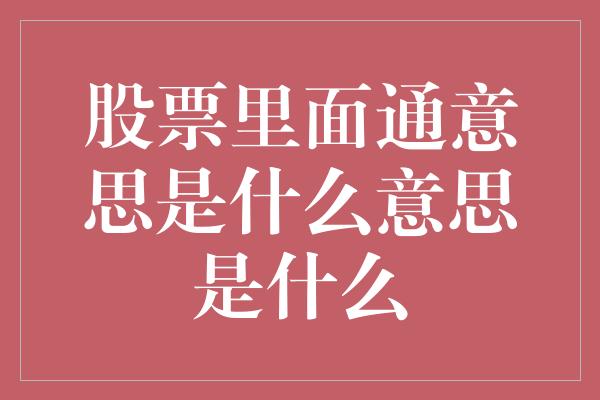 股票里面通意思是什么意思是什么